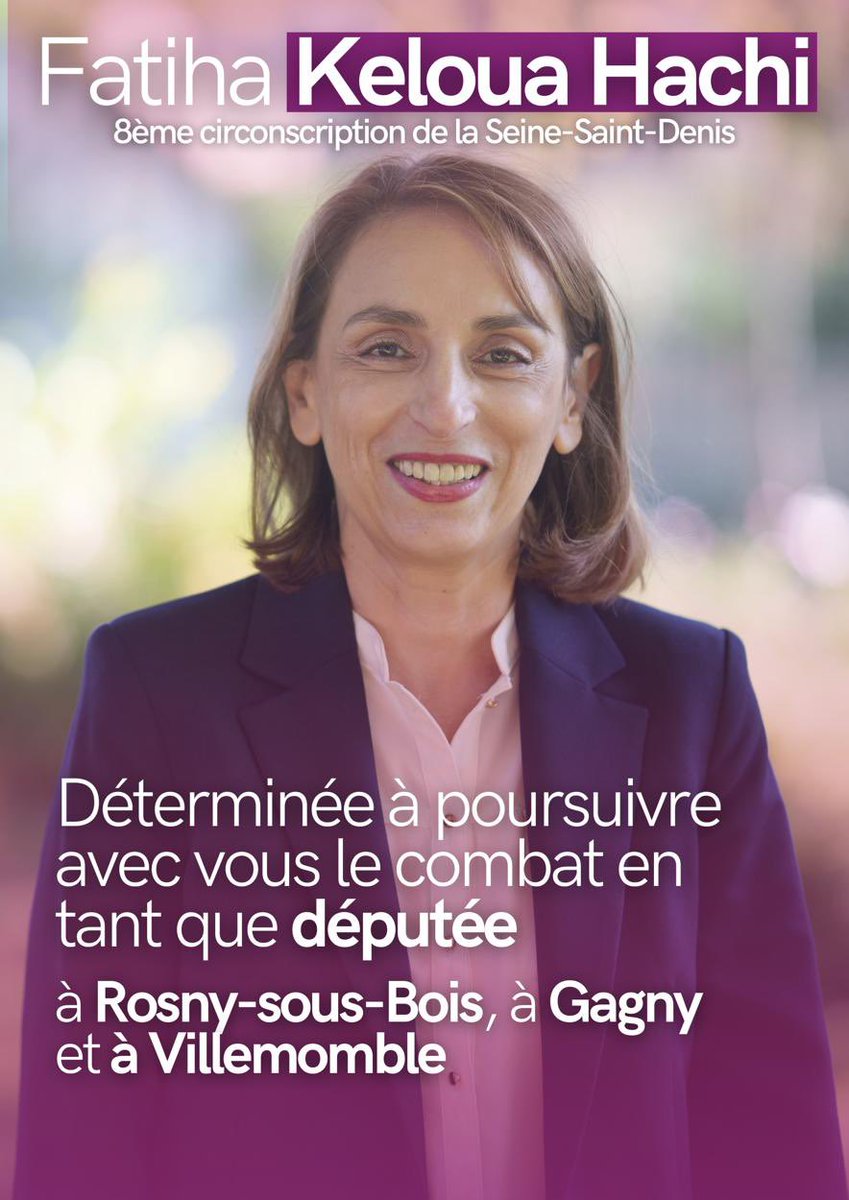 Fatiha Keloua Hachi
8ème circonscription de la Seine-Saint-Denis

Déterminée à poursuivre avec vous le combat en tant que députée

à Rosny-sous-Bois, à Gagny et à Villemomble